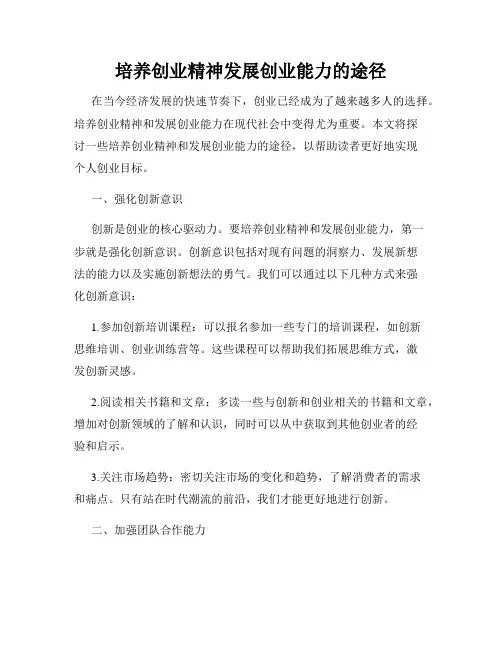 培养创业精神发展创业能力的途径

在当今经济发展的快速节奏下，创业已经成为了越来越多人的选择。培养创业精神和发展创业能力在现代社会中变得尤为重要。本文将探讨一些培养创业精神和发展创业能力的途径，以帮助读者更好地实现个人创业目标。

一、强化创新意识

创新是创业的核心驱动力。要培养创业精神和发展创业能力，第一步就是强化创新意识。创新意识包括对现有问题的洞察力、发展新想法的能力以及实施创新想法的勇气。我们可以通过以下几种方式来强化创新意识：

1.参加创新培训课程：可以报名参加一些专门的培训课程，如创新思维培训、创业训练营等。这些课程可以帮助我们拓展思维方式，激发创新灵感。

2.阅读相关书籍和文章：多读一些与创新和创业相关的书籍和文章，增加对创新领域的了解和认识，同时可以从中获取到其他创业者的经验和启示。

3.关注市场趋势：密切关注市场的变化和趋势，了解消费者的需求和痛点。只有站在时代潮流的前沿，我们才能更好地进行创新。

二、加强团队合作能力